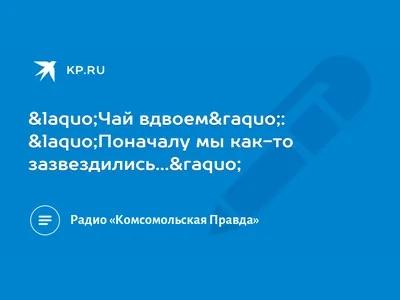 KP.RU

&laquo;Чай вдвоем&raquo;: &laquo;Поначалу мы как-то зазвездились...&raquo;

Радио «Комсомольская Правда»